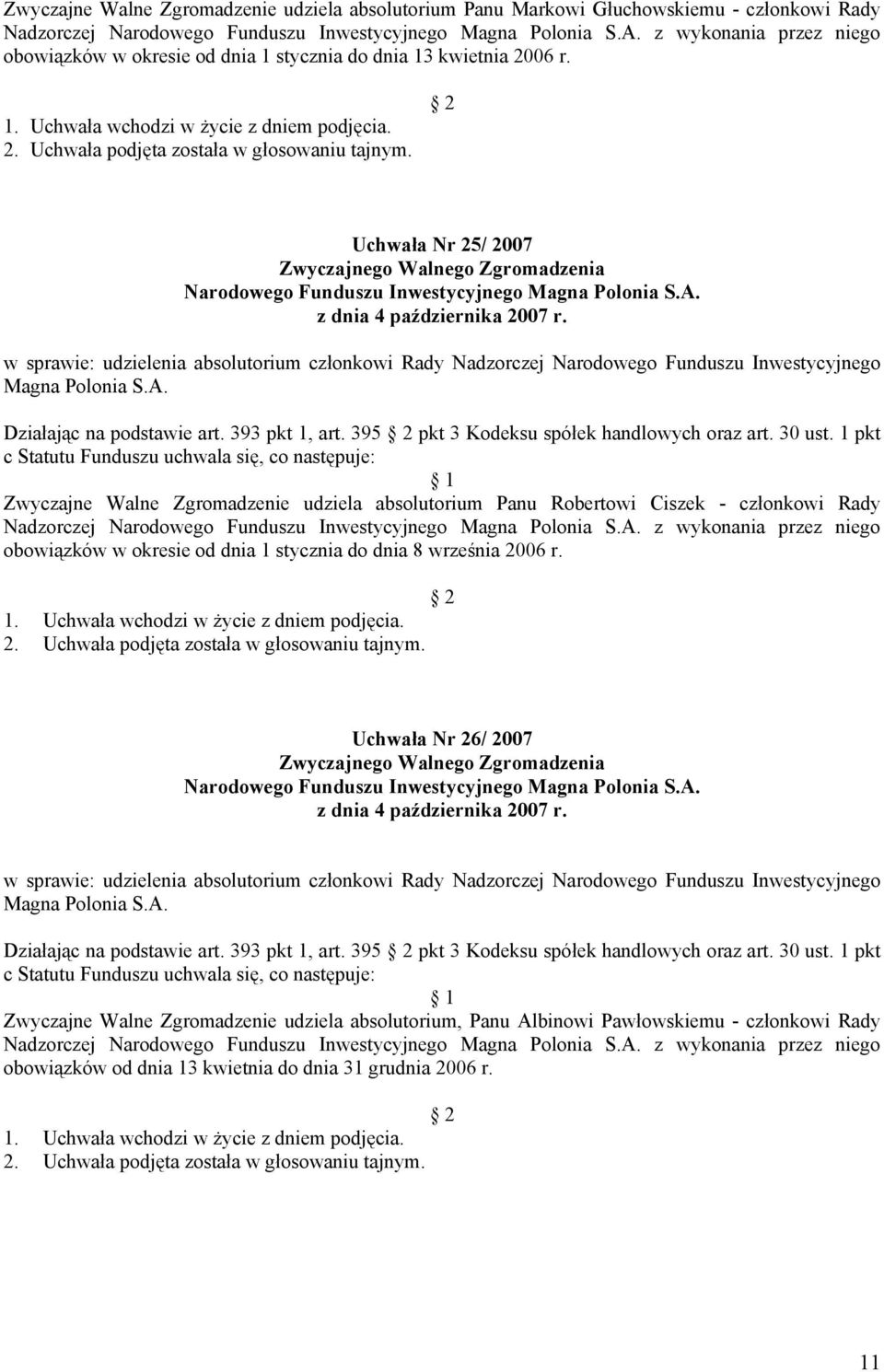 Zwyczajne Walne Zgromadzenie udziela absolutorium Panu Markowi Głuchowskiemu - członkowi Rady Nadzorczej Narodowego Funduszu Inwestycyjnego Magna Polonia S.A. z wykonania przez niego obowiązków w okresie od dnia 1 stycznia do dnia 13 kwietnia 2006 r.

2

1. Uchwała wchodzi w życie z dniem podjęcia.
2. Uchwała podjęta została w głosowaniu tajnym.

Uchwała Nr 25/ 2007
Zwyczajnego Walnego Zgromadzenia
Narodowego Funduszu Inwestycyjnego Magna Polonia S.A.
z dnia 4 października 2007 r.

w sprawie: udzielenia absolutorium członkowi Rady Nadzorczej Narodowego Funduszu Inwestycyjnego Magna Polonia S.A.

Działając na podstawie art. 393 pkt 1, art. 395 2 pkt 3 Kodeksu spółek handlowych oraz art. 30 ust. 1 pkt c Statutu Funduszu uchwala się, co następuje:

1

Zwyczajne Walne Zgromadzenie udziela absolutorium Panu Robertowi Ciszek - członkowi Rady Nadzorczej Narodowego Funduszu Inwestycyjnego Magna Polonia S.A. z wykonania przez niego obowiązków w okresie od dnia 1 stycznia do dnia 8 września 2006 r.

2

1. Uchwała wchodzi w życie z dniem podjęcia.
2. Uchwała podjęta została w głosowaniu tajnym.

Uchwała Nr 26/ 2007
Zwyczajnego Walnego Zgromadzenia
Narodowego Funduszu Inwestycyjnego Magna Polonia S.A.
z dnia 4 października 2007 r.

w sprawie: udzielenia absolutorium członkowi Rady Nadzorczej Narodowego Funduszu Inwestycyjnego Magna Polonia S.A.

Działając na podstawie art. 393 pkt 1, art. 395 2 pkt 3 Kodeksu spółek handlowych oraz art. 30 ust. 1 pkt c Statutu Funduszu uchwala się, co następuje:

1

Zwyczajne Walne Zgromadzenie udziela absolutorium, Panu Albinowi Pawłowskiemu - członkowi Rady Nadzorczej Narodowego Funduszu Inwestycyjnego Magna Polonia S.A. z wykonania przez niego obowiązków od dnia 13 kwietnia do dnia 31 grudnia 2006 r.

2

1. Uchwała wchodzi w życie z dniem podjęcia.
2. Uchwała podjęta została w głosowaniu tajnym.

11